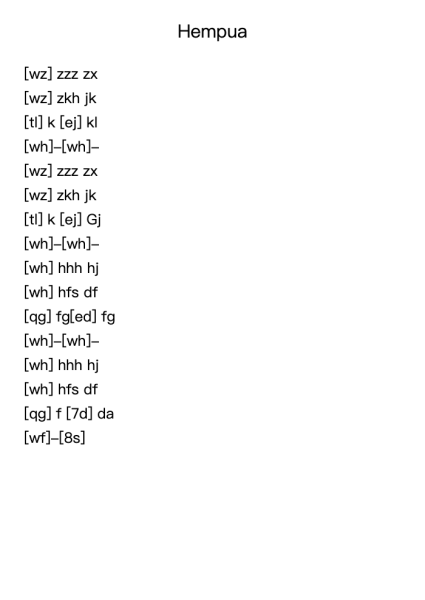 Hempua

[wz] zzz zx
[wz] zkh jk
[tl] k [ej] kl
[wh]–[wh]–
[wz] zzz zx
[wz] zkh jk
[tl] k [ej] Gj
[wh]–[wh]–
[wh] hhh hj
[wh] hfs df
[qg] fg[ed] fg
[wh]–[wh]–
[wh] hhh hj
[wh] hfs df
[qg] f [7d] da
[wf]–[8s]